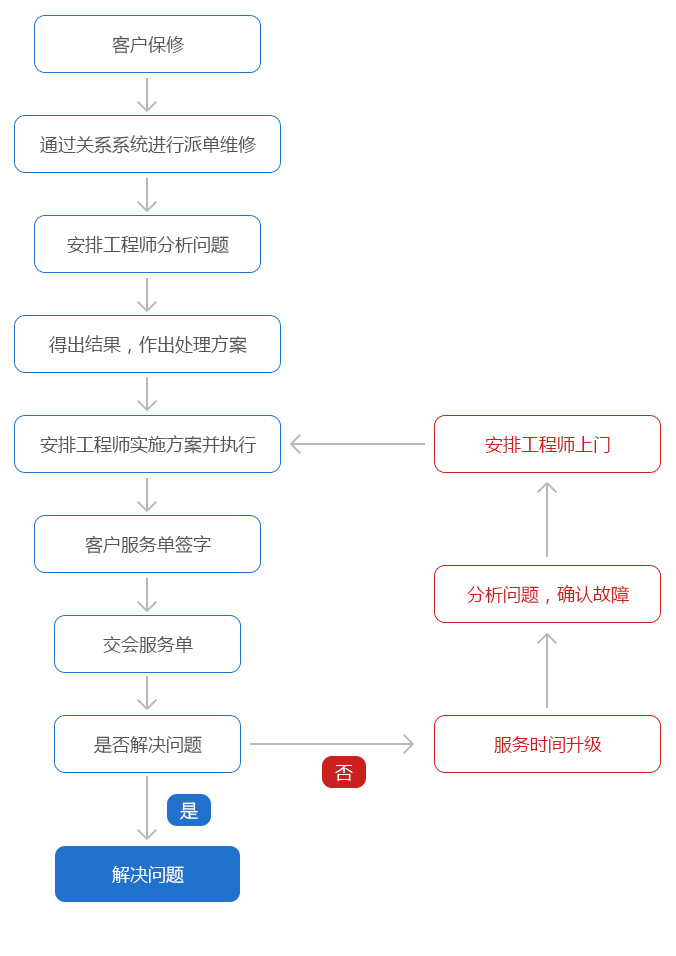 客户保修

通过关系系统进行派单维修

安排工程师分析问题

得出结果，作出处理方案

安排工程师实施方案并执行

客户服务单签字

交会服务单

是否解决问题

是

解决问题

否

服务时间升级

分析问题，确认故障

安排工程师上门